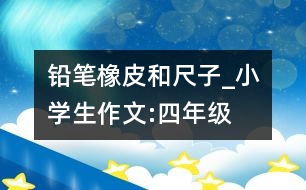 铅笔橡皮和尺子_小学生作文:四年级